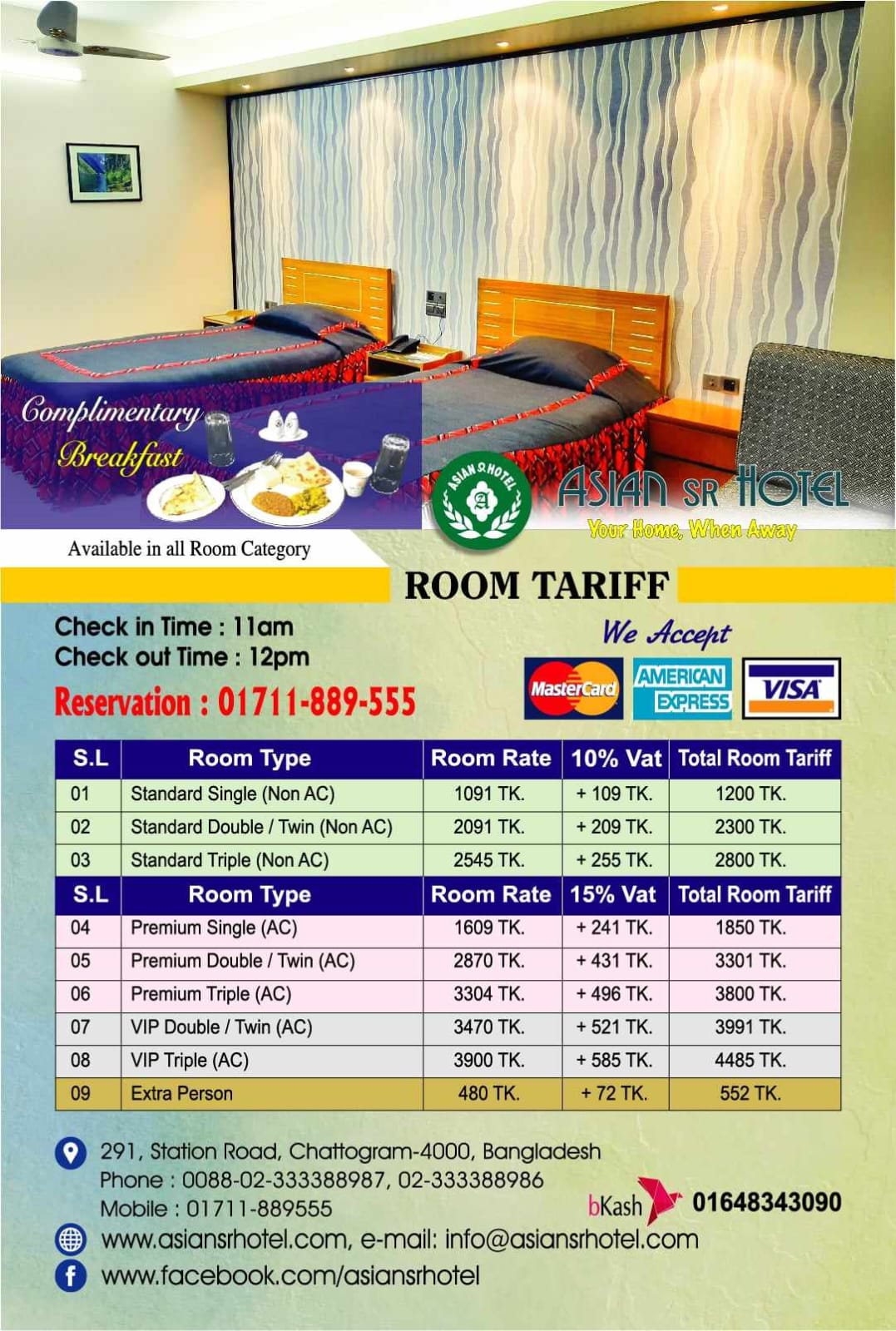 Complimentary Breakfast

Available in all Room Category

ASIAN SR HOTEL

ASIAN SR HOTEL
Your Home, When Away

ROOM TARIFF

Check in Time : 11am
Check out Time : 12pm
Reservation : 01711-889-555

We Accept

MasterCard AMERICAN EXPRESS VISA

| S.L | Room Type | Room Rate | 10% Vat | Total Room Tariff |
|---|---|---|---|---|
| 01 | Standard Single (Non AC) | 1091 TK. | + 109 TK. | 1200 TK. |
| 02 | Standard Double / Twin (Non AC) | 2091 TK. | + 209 TK. | 2300 TK. |
| 03 | Standard Triple (Non AC) | 2545 TK. | + 255 TK. | 2800 TK. |
| S.L | Room Type | Room Rate | 15% Vat | Total Room Tariff |
| 04 | Premium Single (AC) | 1609 TK. | + 241 TK. | 1850 TK. |
| 05 | Premium Double / Twin (AC) | 2870 TK. | + 431 TK. | 3301 TK. |
| 06 | Premium Triple (AC) | 3304 TK. | + 496 TK. | 3800 TK. |
| 07 | VIP Double / Twin (AC) | 3470 TK. | + 521 TK. | 3991 TK. |
| 08 | VIP Triple (AC) | 3900 TK. | + 585 TK. | 4485 TK. |
| 09 | Extra Person | 480 TK. | + 72 TK. | 552 TK. |

291, Station Road, Chattogram-4000, Bangladesh
Phone : 0088-02-333388987, 02-333388986
Mobile : 01711-889555

bKash 01648343090

www.asiansrhotel.com, e-mail: info@asiansrhotel.com
www.facebook.com/asiansrhotel